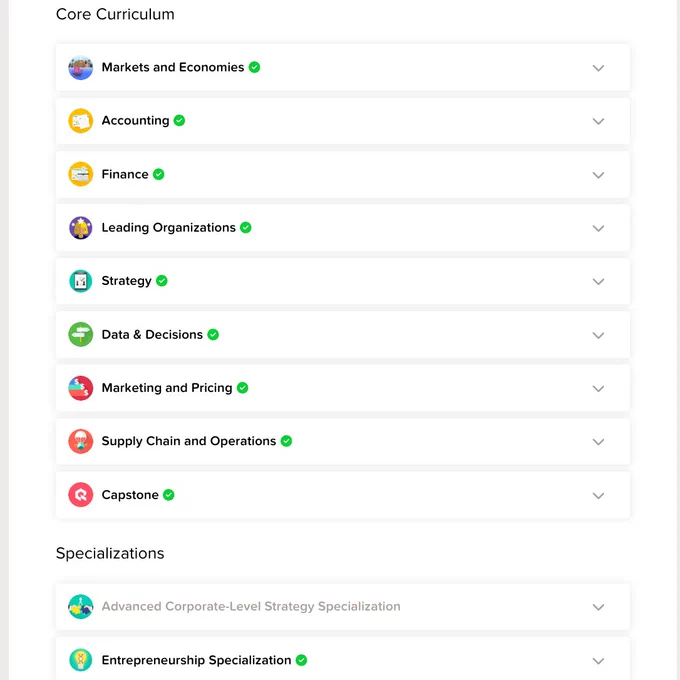 Core Curriculum

Markets and Economies

Accounting

Finance

Leading Organizations

Strategy

Data & Decisions

Marketing and Pricing

Supply Chain and Operations

Capstone

Specializations

Advanced Corporate-Level Strategy Specialization

Entrepreneurship Specialization